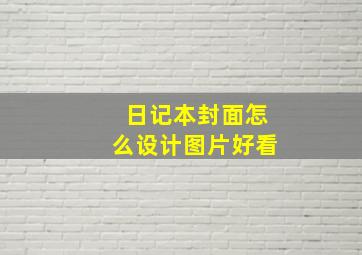 日记本封面怎么设计图片好看